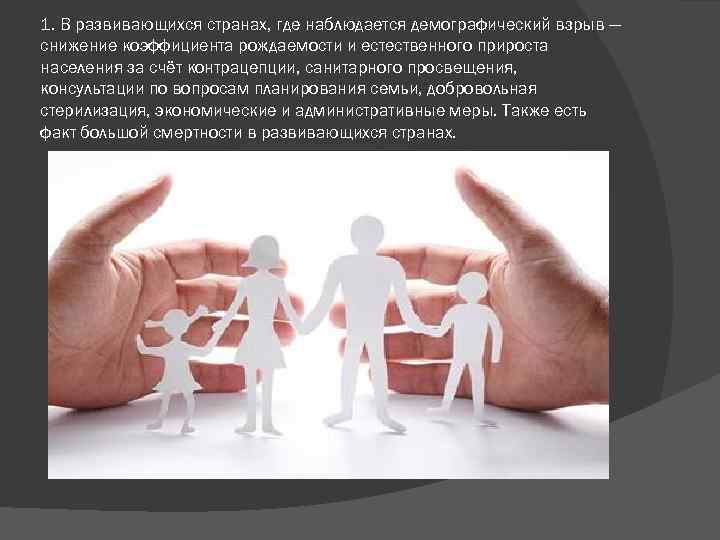 1. В развивающихся странах, где наблюдается демографический взрыв — снижение коэффициента рождаемости и естественного прироста населения за счёт контрацепции, санитарного просвещения, консультации по вопросам планирования семьи, добровольная стерилизация, экономические и административные меры. Также есть факт большой смертности в развивающихся странах.